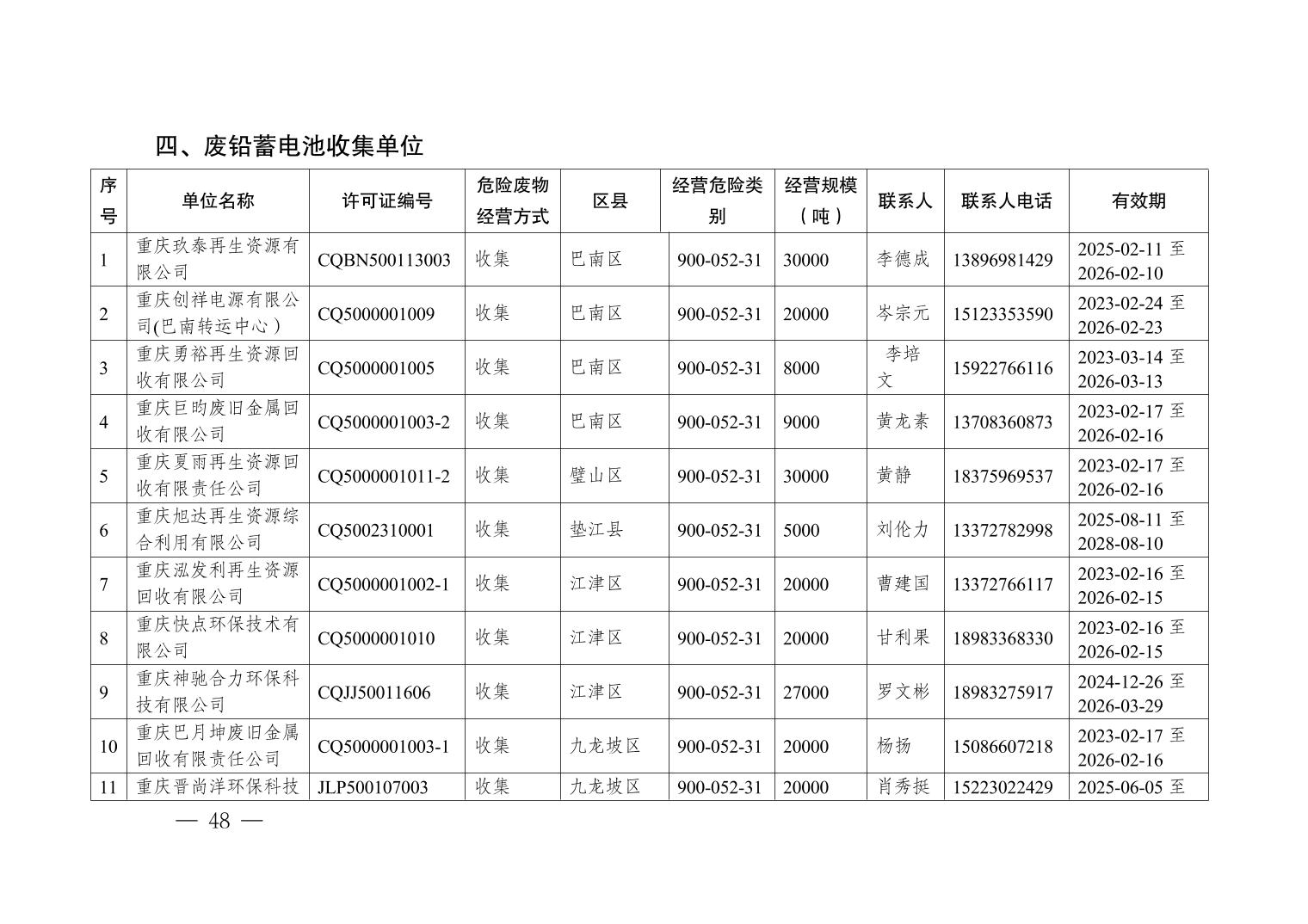 四、废铅蓄电池收集单位

| 序号 | 单位名称 | 许可证编号 | 危险废物经营方式 | 区县 | 经营危险类别 | 经营规模（吨） | 联系人 | 联系人电话 | 有效期 |
|---|---|---|---|---|---|---|---|---|---|
| 1 | 重庆玖泰再生资源有限公司 | CQBN500113003 | 收集 | 巴南区 | 900-052-31 | 30000 | 李德成 | 13896981429 | 2025-02-11 至 2026-02-10 |
| 2 | 重庆创祥电源有限公司(巴南转运中心） | CQ5000001009 | 收集 | 巴南区 | 900-052-31 | 20000 | 岑宗元 | 15123353590 | 2023-02-24 至 2026-02-23 |
| 3 | 重庆勇裕再生资源回收有限公司 | CQ5000001005 | 收集 | 巴南区 | 900-052-31 | 8000 | 李培文 | 15922766116 | 2023-03-14 至 2026-03-13 |
| 4 | 重庆巨昀废旧金属回收有限公司 | CQ5000001003-2 | 收集 | 巴南区 | 900-052-31 | 9000 | 黄龙素 | 13708360873 | 2023-02-17 至 2026-02-16 |
| 5 | 重庆夏雨再生资源回收有限责任公司 | CQ5000001011-2 | 收集 | 璧山区 | 900-052-31 | 30000 | 黄静 | 18375969537 | 2023-02-17 至 2026-02-16 |
| 6 | 重庆旭达再生资源综合利用有限公司 | CQ5002310001 | 收集 | 垫江县 | 900-052-31 | 5000 | 刘伦力 | 13372782998 | 2025-08-11 至 2028-08-10 |
| 7 | 重庆泓发利再生资源回收有限公司 | CQ5000001002-1 | 收集 | 江津区 | 900-052-31 | 20000 | 曹建国 | 13372766117 | 2023-02-16 至 2026-02-15 |
| 8 | 重庆快点环保技术有限公司 | CQ5000001010 | 收集 | 江津区 | 900-052-31 | 20000 | 甘利果 | 18983368330 | 2023-02-16 至 2026-02-15 |
| 9 | 重庆神驰合力环保科技有限公司 | CQJJ50011606 | 收集 | 江津区 | 900-052-31 | 27000 | 罗文彬 | 18983275917 | 2024-12-26 至 2026-03-29 |
| 10 | 重庆巴月坤废旧金属回收有限责任公司 | CQ5000001003-1 | 收集 | 九龙坡区 | 900-052-31 | 20000 | 杨扬 | 15086607218 | 2023-02-17 至 2026-02-16 |
| 11 | 重庆晋尚洋环保科技 | JLP500107003 | 收集 | 九龙坡区 | 900-052-31 | 20000 | 肖秀挺 | 15223022429 | 2025-06-05 至 |

— 48 —